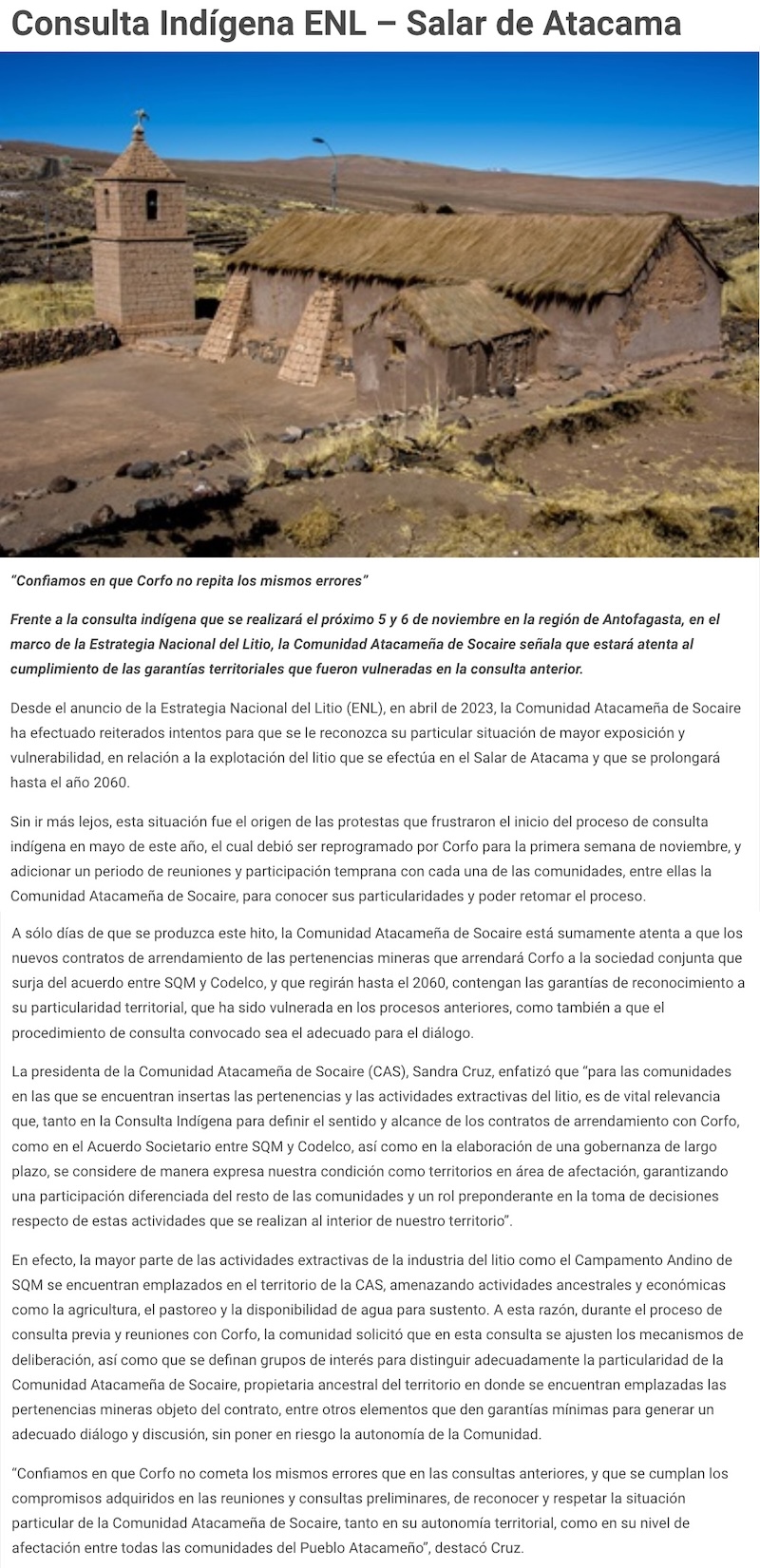 Consulta Indígena ENL – Salar de Atacama

"Confiamos en que Corfo no repita los mismos errores"

Frente a la consulta indígena que se realizará el próximo 5 y 6 de noviembre en la región de Antofagasta, en el marco de la Estrategia Nacional del Litio, la Comunidad Atacameña de Socaire señala que estará atenta al cumplimiento de las garantías territoriales que fueron vulneradas en la consulta anterior.

Desde el anuncio de la Estrategia Nacional del Litio (ENL), en abril de 2023, la Comunidad Atacameña de Socaire ha efectuado reiterados intentos para que se le reconozca su particular situación de mayor exposición y vulnerabilidad, en relación a la explotación del litio que se efectúa en el Salar de Atacama y que se prolongará hasta el año 2060.

Sin ir más lejos, esta situación fue el origen de las protestas que frustraron el inicio del proceso de consulta indígena en mayo de este año, el cual debió ser reprogramado por Corfo para la primera semana de noviembre, y adicionar un periodo de reuniones y participación temprana con cada una de las comunidades, entre ellas la Comunidad Atacameña de Socaire, para conocer sus particularidades y poder retomar el proceso.

A sólo días de que se produzca este hito, la Comunidad Atacameña de Socaire está sumamente atenta a que los nuevos contratos de arrendamiento de las pertenencias mineras que arrendará Corfo a la sociedad conjunta que surja del acuerdo entre SQM y Codelco, y que regirán hasta el 2060, contengan las garantías de reconocimiento a su particularidad territorial, que ha sido vulnerada en los procesos anteriores, como también a que el procedimiento de consulta convocado sea el adecuado para el diálogo.

La presidenta de la Comunidad Atacameña de Socaire (CAS), Sandra Cruz, enfatizó que "para las comunidades en las que se encuentran insertas las pertenencias y las actividades extractivas del litio, es de vital relevancia que, tanto en la Consulta Indígena para definir el sentido y alcance de los contratos de arrendamiento con Corfo, como en el Acuerdo Societario entre SQM y Codelco, así como en la elaboración de una gobernanza de largo plazo, se considere de manera expresa nuestra condición como territorios en área de afectación, garantizando una participación diferenciada del resto de las comunidades y un rol preponderante en la toma de decisiones respecto de estas actividades que se realizan al interior de nuestro territorio".

En efecto, la mayor parte de las actividades extractivas de la industria del litio como el Campamento Andino de SQM se encuentran emplazados en el territorio de la CAS, amenazando actividades ancestrales y económicas como la agricultura, el pastoreo y la disponibilidad de agua para sustento. A esta razón, durante el proceso de consulta previa y reuniones con Corfo, la comunidad solicitó que en esta consulta se ajusten los mecanismos de deliberación, así como que se definan grupos de interés para distinguir adecuadamente la particularidad de la Comunidad Atacameña de Socaire, propietaria ancestral del territorio en donde se encuentran emplazadas las pertenencias mineras objeto del contrato, entre otros elementos que den garantías mínimas para generar un adecuado diálogo y discusión, sin poner en riesgo la autonomía de la Comunidad.

"Confiamos en que Corfo no cometa los mismos errores que en las consultas anteriores, y que se cumplan los compromisos adquiridos en las reuniones y consultas preliminares, de reconocer y respetar la situación particular de la Comunidad Atacameña de Socaire, tanto en su autonomía territorial, como en su nivel de afectación entre todas las comunidades del Pueblo Atacameño", destacó Cruz.